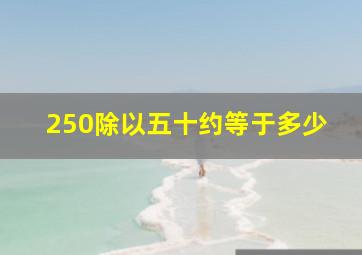 250除以五十约等于多少